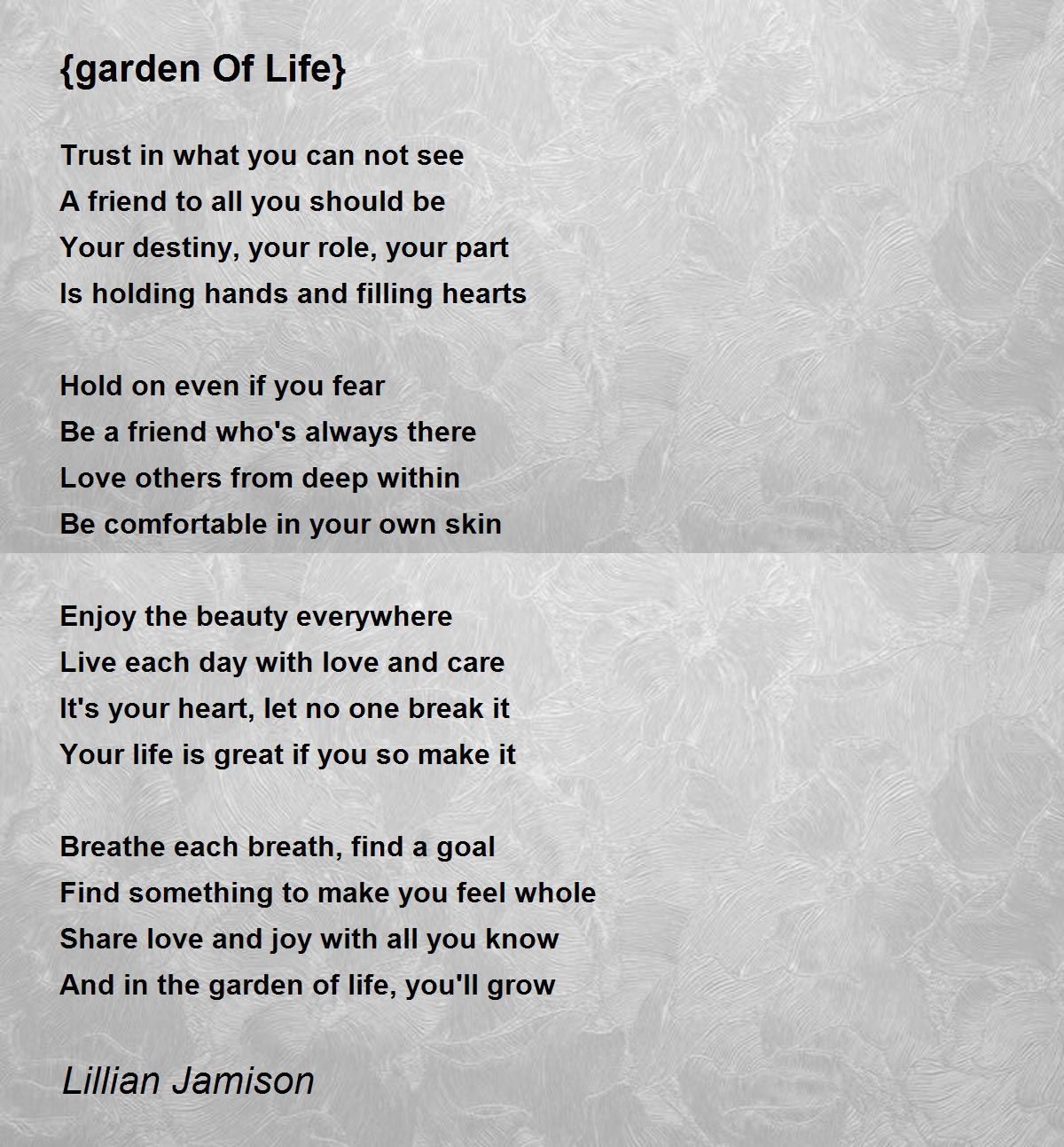 {garden Of Life}

Trust in what you can not see
A friend to all you should be
Your destiny, your role, your part
Is holding hands and filling hearts

Hold on even if you fear
Be a friend who's always there
Love others from deep within
Be comfortable in your own skin

Enjoy the beauty everywhere
Live each day with love and care
It's your heart, let no one break it
Your life is great if you so make it

Breathe each breath, find a goal
Find something to make you feel whole
Share love and joy with all you know
And in the garden of life, you'll grow

Lillian Jamison